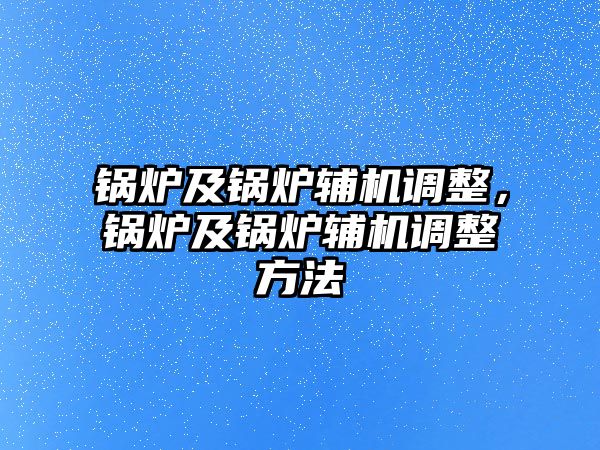 锅炉及锅炉辅机调整，锅炉及锅炉辅机调整方法